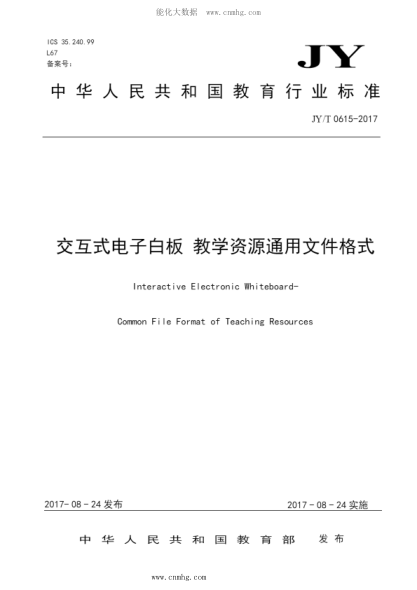 能化大数据 www.cnmhg.com

ICS 35.240.99
L67
备案号：

JY

中华人民共和国教育行业标准

JY/T 0615-2017

交互式电子白板 教学资源通用文件格式

Interactive Electronic Whiteboard-

Common File Format of Teaching Resources

2017-08-24 发布

2017-08-24 实施

中华人民共和国教育部 发布

www.cnmhg.com